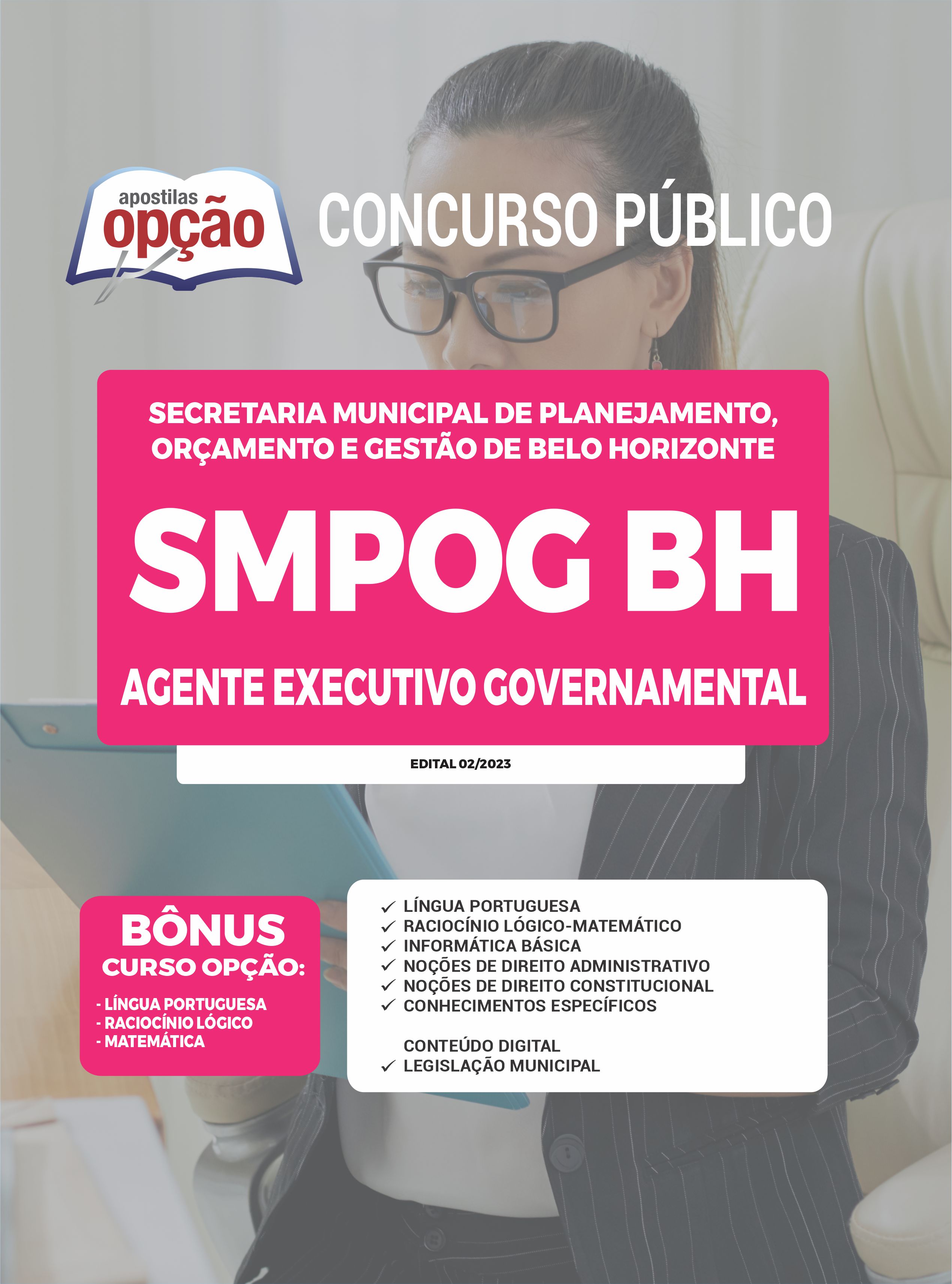 apostilas
opção

CONCURSO PÚBLICO

SECRETARIA MUNICIPAL DE PLANEJAMENTO, ORÇAMENTO E GESTÃO DE BELO HORIZONTE

SMPOG BH

AGENTE EXECUTIVO GOVERNAMENTAL

EDITAL 02/2023

BÔNUS
CURSO OPÇÃO:

- LÍNGUA PORTUGUESA
- RACIOCÍNIO LÓGICO
- MATEMÁTICA

✓ LÍNGUA PORTUGUESA
✓ RACIOCÍNIO LÓGICO-MATEMÁTICO
✓ INFORMÁTICA BÁSICA
✓ NOÇÕES DE DIREITO ADMINISTRATIVO
✓ NOÇÕES DE DIREITO CONSTITUCIONAL
✓ CONHECIMENTOS ESPECÍFICOS

CONTEÚDO DIGITAL
✓ LEGISLAÇÃO MUNICIPAL